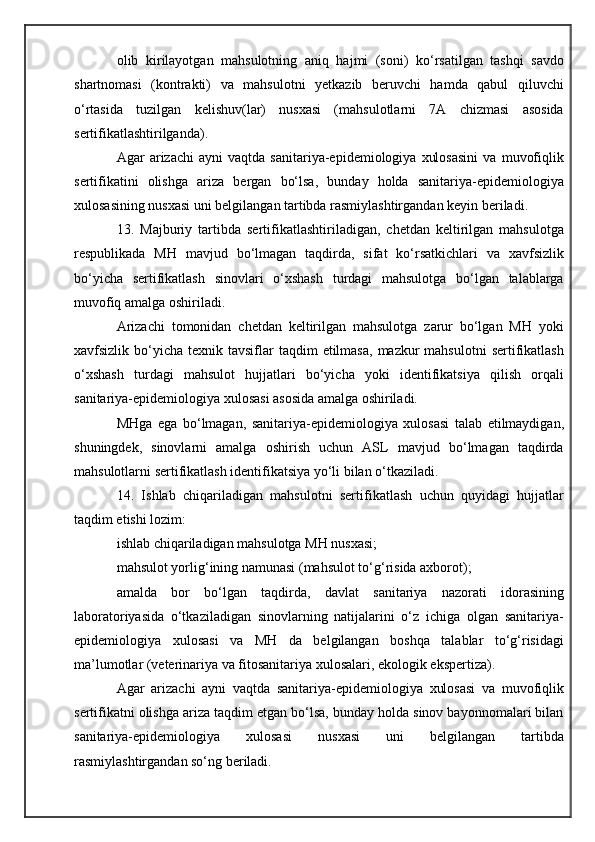 olib kirilayotgan mahsulotning aniq hajmi (soni) ko‘rsatilgan tashqi savdo shartnomasi (kontrakti) va mahsulotni yetkazib beruvchi hamda qabul qiluvchi o‘rtasida tuzilgan kelishuv(lar) nusxasi (mahsulotlarni 7A chizmasi asosida sertifikatlashtirilganda).

Agar arizachi ayni vaqtda sanitariya-epidemiologiya xulosasini va muvofiqlik sertifikatini olishga ariza bergan bo‘lsa, bunday holda sanitariya-epidemiologiya xulosasining nusxasi uni belgilangan tartibda rasmiylashtirgandan keyin beriladi.

13. Majburiy tartibda sertifikatlashtiriladigan, chetdan keltirilgan mahsulotga respublikada MH mavjud bo‘lmagan taqdirda, sifat ko‘rsatkichlari va xavfsizlik bo‘yicha sertifikatlash sinovlari o‘xshash turdagi mahsulotga bo‘lgan talablarga muvofiq amalga oshiriladi.

Arizachi tomonidan chetdan keltirilgan mahsulotga zarur bo‘lgan MH yoki xavfsizlik bo‘yicha texnik tavsiflar taqdim etilmasa, mazkur mahsulotni sertifikatlash o‘xshash turdagi mahsulot hujjatlari bo‘yicha yoki identifikatsiya qilish orqali sanitariya-epidemiologiya xulosasi asosida amalga oshiriladi.

MHga ega bo‘lmagan, sanitariya-epidemiologiya xulosasi talab etilmaydigan, shuningdek, sinovlarni amalga oshirish uchun ASL mavjud bo‘lmagan taqdirda mahsulotlarni sertifikatlash identifikatsiya yo‘li bilan o‘tkaziladi.

14. Ishlab chiqariladigan mahsulotni sertifikatlash uchun quyidagi hujjatlar taqdim etishi lozim:

ishlab chiqariladigan mahsulotga MH nusxasi;

mahsulot yorlig‘ining namunasi (mahsulot to‘g‘risida axborot);

amalda bor bo‘lgan taqdirda, davlat sanitariya nazorati idorasining laboratoriyasida o‘tkaziladigan sinovlarning natijalarini o‘z ichiga olgan sanitariya-epidemiologiya xulosasi va MH da belgilangan boshqa talablar to‘g‘risidagi ma’lumotlar (veterinariya va fitosanitariya xulosalari, ekologik ekspertiza).

Agar arizachi ayni vaqtda sanitariya-epidemiologiya xulosasi va muvofiqlik sertifikatni olishga ariza taqdim etgan bo‘lsa, bunday holda sinov bayonnomalari bilan sanitariya-epidemiologiya xulosasi nusxasi uni belgilangan tartibda rasmiylashtirgandan so‘ng beriladi.